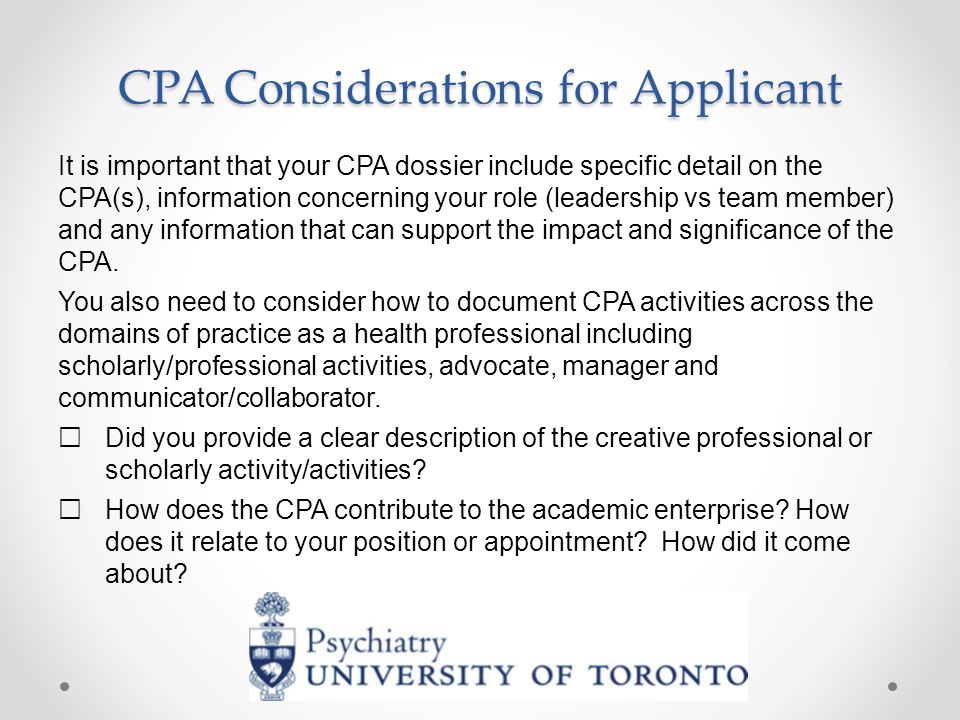 CPA Considerations for Applicant

It is important that your CPA dossier include specific detail on the CPA(s), information concerning your role (leadership vs team member) and any information that can support the impact and significance of the CPA.

You also need to consider how to document CPA activities across the domains of practice as a health professional including scholarly/professional activities, advocate, manager and communicator/collaborator.

☐ Did you provide a clear description of the creative professional or scholarly activity/activities?

☐ How does the CPA contribute to the academic enterprise? How does it relate to your position or appointment? How did it come about?

Psychiatry
UNIVERSITY OF TORONTO